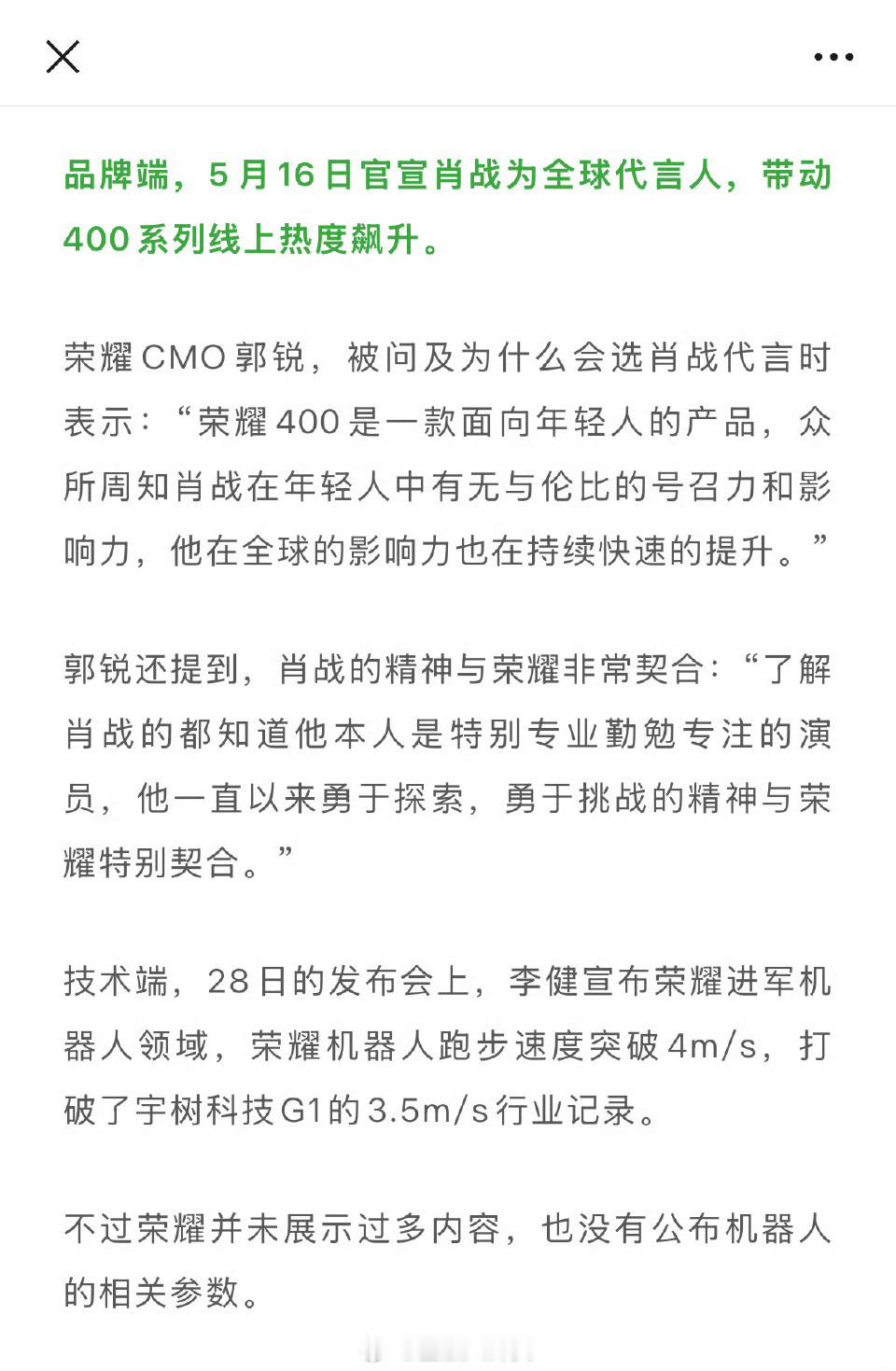 品牌端，5月16日官宣肖战为全球代言人，带动400系列线上热度飙升。

荣耀CMO郭锐，被问及为什么会选肖战代言时表示：“荣耀400是一款面向年轻人的产品，众所周知肖战在年轻人中有无与伦比的号召力和影响力，他在全球的影响力也在持续快速的提升。”

郭锐还提到，肖战的精神与荣耀非常契合：“了解肖战的都知道他本人是特别专业勤勉专注的演员，他一直以来勇于探索，勇于挑战的精神与荣耀特别契合。”

技术端，28日的发布会上，李健宣布荣耀进军机器人领域，荣耀机器人跑步速度突破4m/s，打破了宇树科技G1的3.5m/s行业记录。

不过荣耀并未展示过多内容，也没有公布机器人的相关参数。